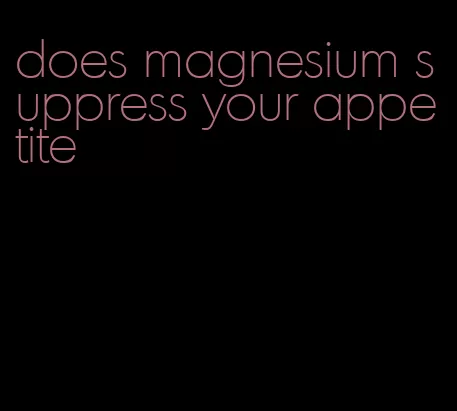 does magnesium suppress your appetite